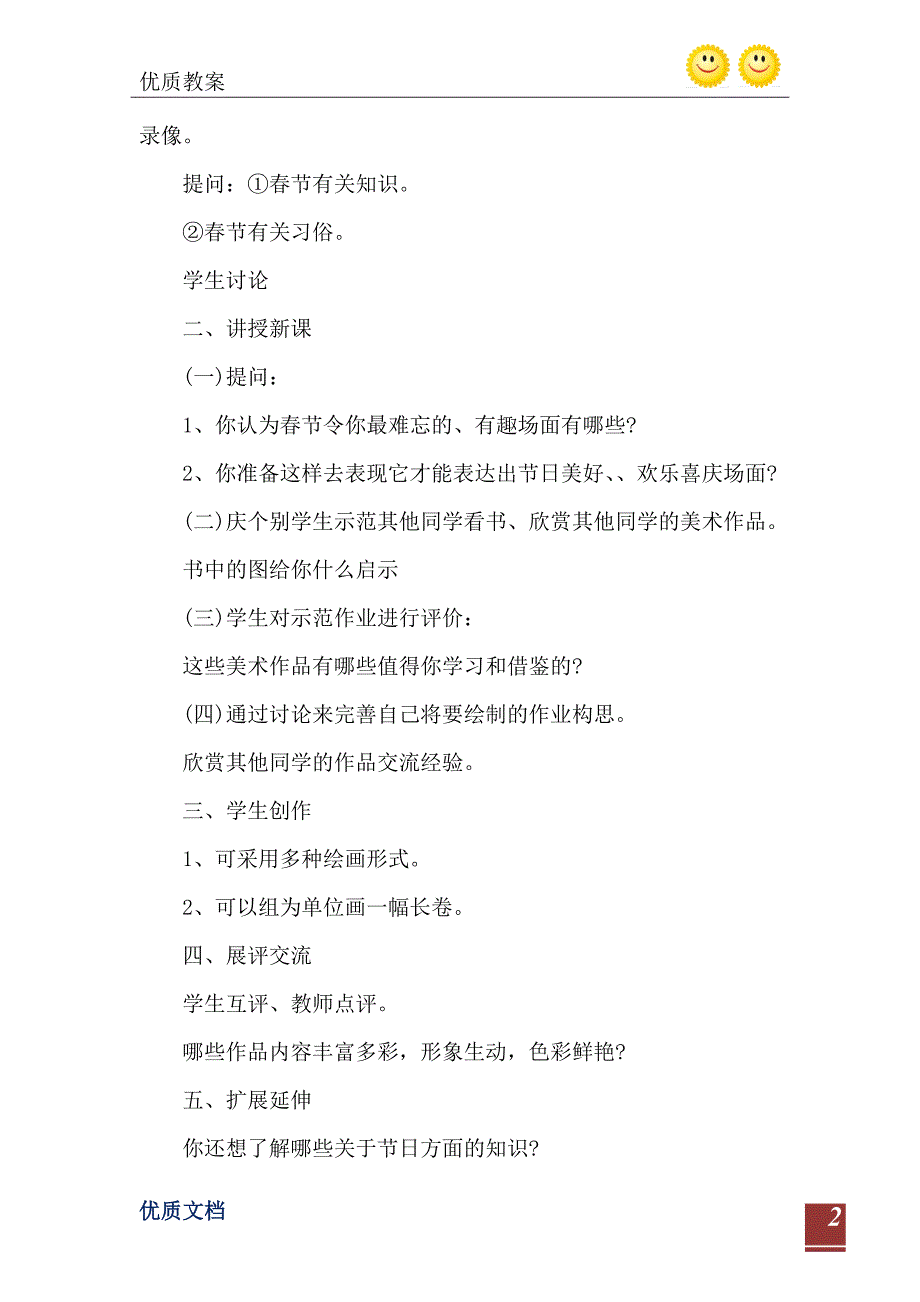 优质教案

录像。

提问：①春节有关知识。

②春节有关习俗。

学生讨论

二、讲授新课

(一)提问：

1、你认为春节令你最难忘的、有趣场面有哪些?

2、你准备这样去表现它才能表达出节日美好、、欢乐喜庆场面?

(二)庆个别学生示范其他同学看书、欣赏其他同学的美术作品。

书中的图给你什么启示

(三)学生对示范作业进行评价：

这些美术作品有哪些值得你学习和借鉴的?

(四)通过讨论来完善自己将要绘制的作业构思。

欣赏其他同学的作品交流经验。

三、学生创作

1、可采用多种绘画形式。

2、可以组为单位画一幅长卷。

四、展评交流

学生互评、教师点评。

哪些作品内容丰富多彩，形象生动，色彩鲜艳?

五、扩展延伸

你还想了解哪些关于节日方面的知识?

优质文档

2